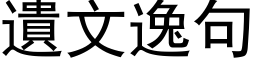 遺文逸句